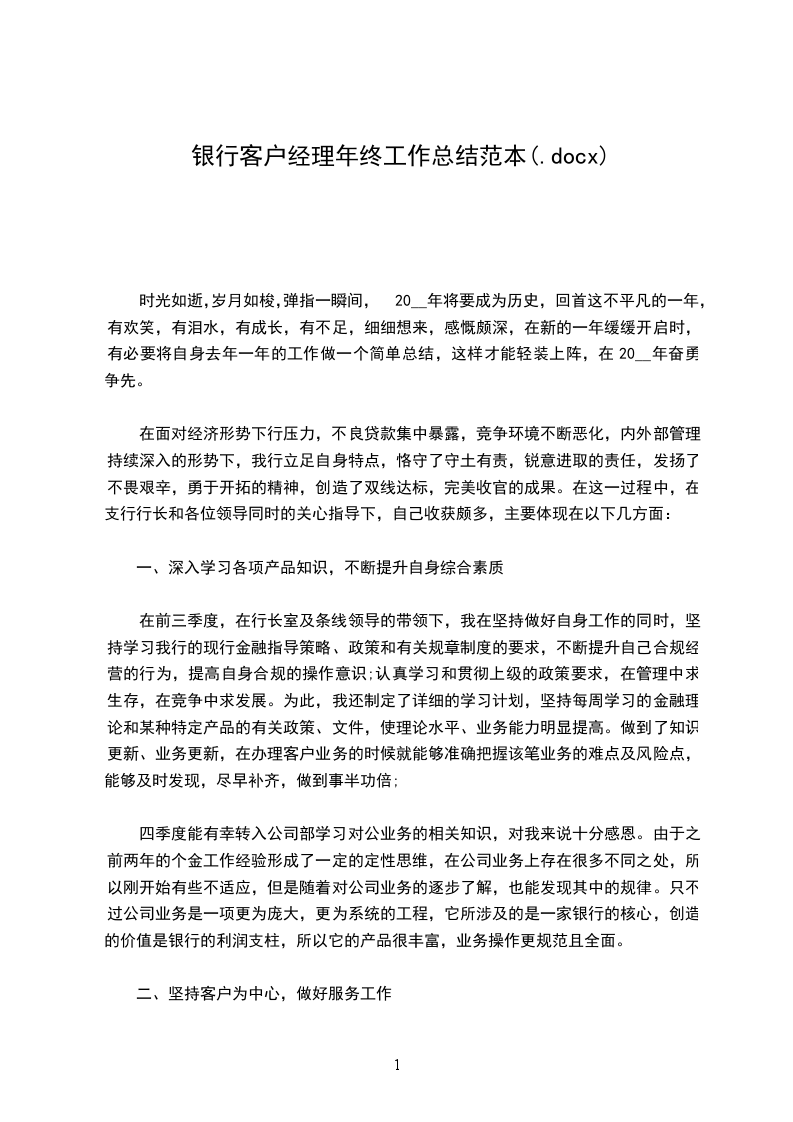 银行客户经理年终工作总结范本(.docx)

时光如逝,岁月如梭,弹指一瞬间， 20__年将要成为历史，回首这不平凡的一年，有欢笑，有泪水，有成长，有不足，细细想来，感慨颇深，在新的一年缓缓开启时，有必要将自身去年一年的工作做一个简单总结，这样才能轻装上阵，在 20__年奋勇争先。

在面对经济形势下行压力，不良贷款集中暴露，竞争环境不断恶化，内外部管理持续深入的形势下，我行立足自身特点，恪守了守土有责，锐意进取的责任，发扬了不畏艰辛，勇于开拓的精神，创造了双线达标，完美收官的成果。在这一过程中，在支行行长和各位领导同时的关心指导下，自己收获颇多，主要体现在以下几方面：

一、深入学习各项产品知识，不断提升自身综合素质

在前三季度，在行长室及条线领导的带领下，我在坚持做好自身工作的同时，坚持学习我行的现行金融指导策略、政策和有关规章制度的要求，不断提升自己合规经营的行为，提高自身合规的操作意识;认真学习和贯彻上级的政策要求，在管理中求生存，在竞争中求发展。为此，我还制定了详细的学习计划，坚持每周学习的金融理论和某种特定产品的有关政策、文件，使理论水平、业务能力明显提高。做到了知识更新、业务更新，在办理客户业务的时候就能够准确把握该笔业务的难点及风险点，能够及时发现，尽早补齐，做到事半功倍;

四季度能有幸转入公司部学习对公业务的相关知识，对我来说十分感恩。由于之前两年的个金工作经验形成了一定的定性思维，在公司业务上存在很多不同之处，所以刚开始有些不适应，但是随着对公司业务的逐步了解，也能发现其中的规律。只不过公司业务是一项更为庞大，更为系统的工程，它所涉及的是一家银行的核心，创造的价值是银行的利润支柱，所以它的产品很丰富，业务操作更规范且全面。

二、坚持客户为中心，做好服务工作

1